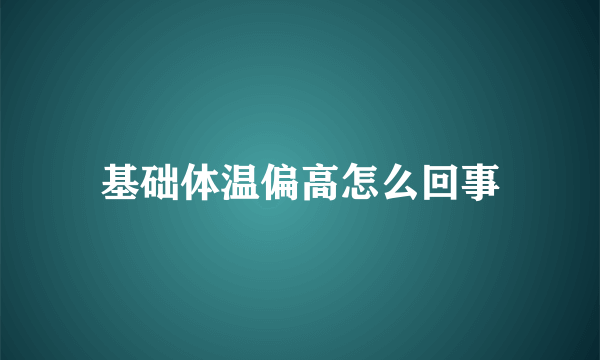 基础体温偏高怎么回事